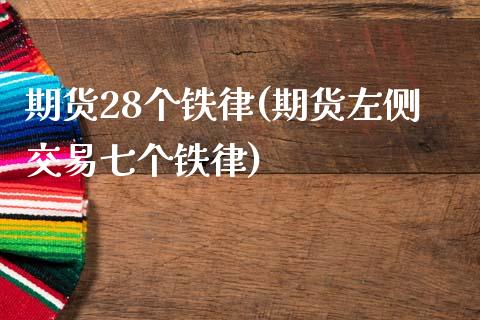 期货28个铁律(期货左侧交易七个铁律)